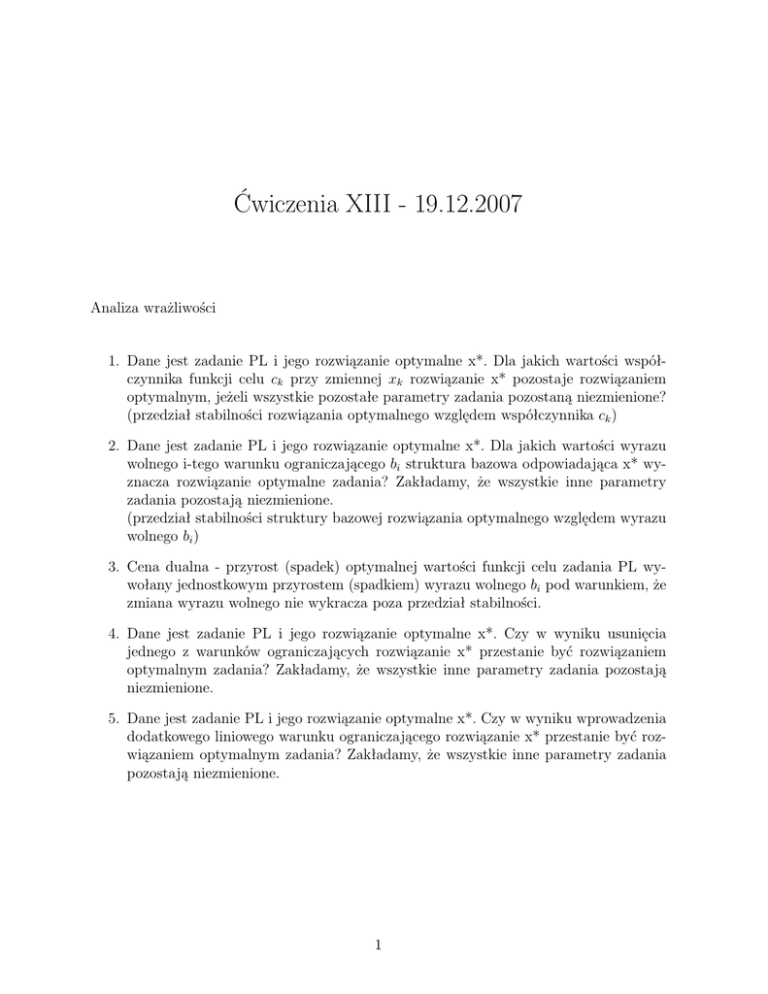 Ćwiczenia XIII - 19.12.2007

Analiza wrażliwości

1. Dane jest zadanie PL i jego rozwiązanie optymalne x*. Dla jakich wartości współczynnika funkcji celu $c_k$ przy zmiennej $x_k$ rozwiązanie x* pozostaje rozwiązaniem optymalnym, jeżeli wszystkie pozostałe parametry zadania pozostaną niezmienione? (przedział stabilności rozwiązania optymalnego względem współczynnika $c_k$)

2. Dane jest zadanie PL i jego rozwiązanie optymalne x*. Dla jakich wartości wyrazu wolnego i-tego warunku ograniczającego $b_i$ struktura bazowa odpowiadająca x* wyznacza rozwiązanie optymalne zadania? Zakładamy, że wszystkie inne parametry zadania pozostają niezmienione.
(przedział stabilności struktury bazowej rozwiązania optymalnego względem wyrazu wolnego $b_i$)

3. Cena dualna - przyrost (spadek) optymalnej wartości funkcji celu zadania PL wywołany jednostkowym przyrostem (spadkiem) wyrazu wolnego $b_i$ pod warunkiem, że zmiana wyrazu wolnego nie wykracza poza przedział stabilności.

4. Dane jest zadanie PL i jego rozwiązanie optymalne x*. Czy w wyniku usunięcia jednego z warunków ograniczających rozwiązanie x* przestanie być rozwiązaniem optymalnym zadania? Zakładamy, że wszystkie inne parametry zadania pozostają niezmienione.

5. Dane jest zadanie PL i jego rozwiązanie optymalne x*. Czy w wyniku wprowadzenia dodatkowego liniowego warunku ograniczającego rozwiązanie x* przestanie być rozwiązaniem optymalnym zadania? Zakładamy, że wszystkie inne parametry zadania pozostają niezmienione.

1